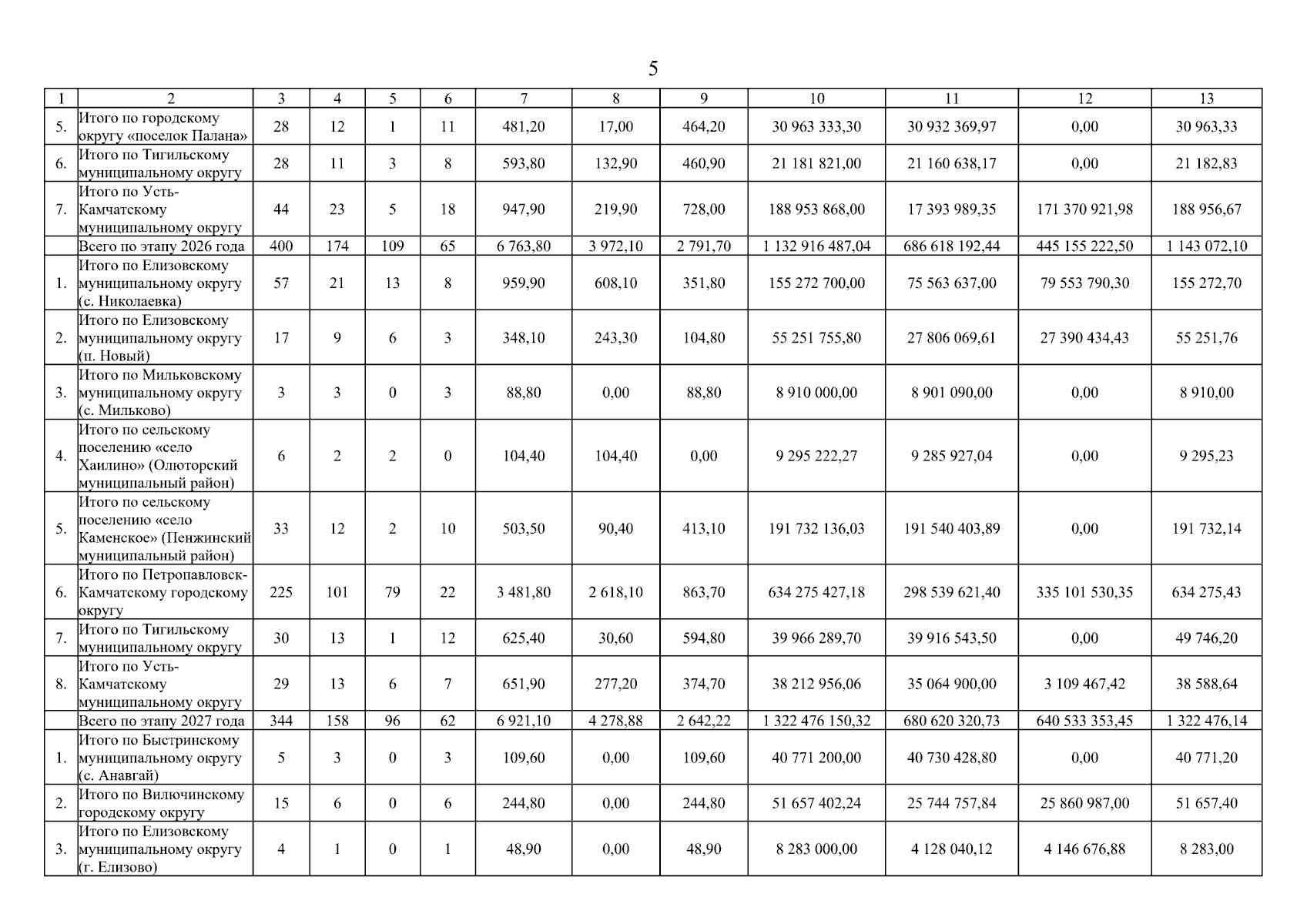 5

| 1 | 2 | 3 | 4 | 5 | 6 | 7 | 8 | 9 | 10 | 11 | 12 | 13 |
|---|---|---|---|---|---|---|---|---|---|---|---|---|
| 5. | Итого по городскому округу «поселок Палана» | 28 | 12 | 1 | 11 | 481,20 | 17,00 | 464,20 | 30 963 333,30 | 30 932 369,97 | 0,00 | 30 963,33 |
| 6. | Итого по Тигильскому муниципальному округу | 28 | 11 | 3 | 8 | 593,80 | 132,90 | 460,90 | 21 181 821,00 | 21 160 638,17 | 0,00 | 21 182,83 |
| 7. | Итого по Усть-Камчатскому муниципальному округу | 44 | 23 | 5 | 18 | 947,90 | 219,90 | 728,00 | 188 953 868,00 | 17 393 989,35 | 171 370 921,98 | 188 956,67 |
|  | Всего по этапу 2026 года | 400 | 174 | 109 | 65 | 6 763,80 | 3 972,10 | 2 791,70 | 1 132 916 487,04 | 686 618 192,44 | 445 155 222,50 | 1 143 072,10 |
| 1. | Итого по Елизовскому муниципальному округу (с. Николаевка) | 57 | 21 | 13 | 8 | 959,90 | 608,10 | 351,80 | 155 272 700,00 | 75 563 637,00 | 79 553 790,30 | 155 272,70 |
| 2. | Итого по Елизовскому муниципальному округу (п. Новый) | 17 | 9 | 6 | 3 | 348,10 | 243,30 | 104,80 | 55 251 755,80 | 27 806 069,61 | 27 390 434,43 | 55 251,76 |
| 3. | Итого по Мильковскому муниципальному округу (с. Мильково) | 3 | 3 | 0 | 3 | 88,80 | 0,00 | 88,80 | 8 910 000,00 | 8 901 090,00 | 0,00 | 8 910,00 |
| 4. | Итого по сельскому поселению «село Хаилино» (Олюторский муниципальный район) | 6 | 2 | 2 | 0 | 104,40 | 104,40 | 0,00 | 9 295 222,27 | 9 285 927,04 | 0,00 | 9 295,23 |
| 5. | Итого по сельскому поселению «село Каменское» (Пенжинский муниципальный район) | 33 | 12 | 2 | 10 | 503,50 | 90,40 | 413,10 | 191 732 136,03 | 191 540 403,89 | 0,00 | 191 732,14 |
| 6. | Итого по Петропавловск-Камчатскому городскому округу | 225 | 101 | 79 | 22 | 3 481,80 | 2 618,10 | 863,70 | 634 275 427,18 | 298 539 621,40 | 335 101 530,35 | 634 275,43 |
| 7. | Итого по Тигильскому муниципальному округу | 30 | 13 | 1 | 12 | 625,40 | 30,60 | 594,80 | 39 966 289,70 | 39 916 543,50 | 0,00 | 49 746,20 |
| 8. | Итого по Усть-Камчатскому муниципальному округу | 29 | 13 | 6 | 7 | 651,90 | 277,20 | 374,70 | 38 212 956,06 | 35 064 900,00 | 3 109 467,42 | 38 588,64 |
|  | Всего по этапу 2027 года | 344 | 158 | 96 | 62 | 6 921,10 | 4 278,88 | 2 642,22 | 1 322 476 150,32 | 680 620 320,73 | 640 533 353,45 | 1 322 476,14 |
| 1. | Итого по Быстринскому муниципальному округу (с. Анавгай) | 5 | 3 | 0 | 3 | 109,60 | 0,00 | 109,60 | 40 771 200,00 | 40 730 428,80 | 0,00 | 40 771,20 |
| 2. | Итого по Вилючинскому городскому округу | 15 | 6 | 0 | 6 | 244,80 | 0,00 | 244,80 | 51 657 402,24 | 25 744 757,84 | 25 860 987,00 | 51 657,40 |
| 3. | Итого по Елизовскому муниципальному округу (г. Елизово) | 4 | 1 | 0 | 1 | 48,90 | 0,00 | 48,90 | 8 283 000,00 | 4 128 040,12 | 4 146 676,88 | 8 283,00 |